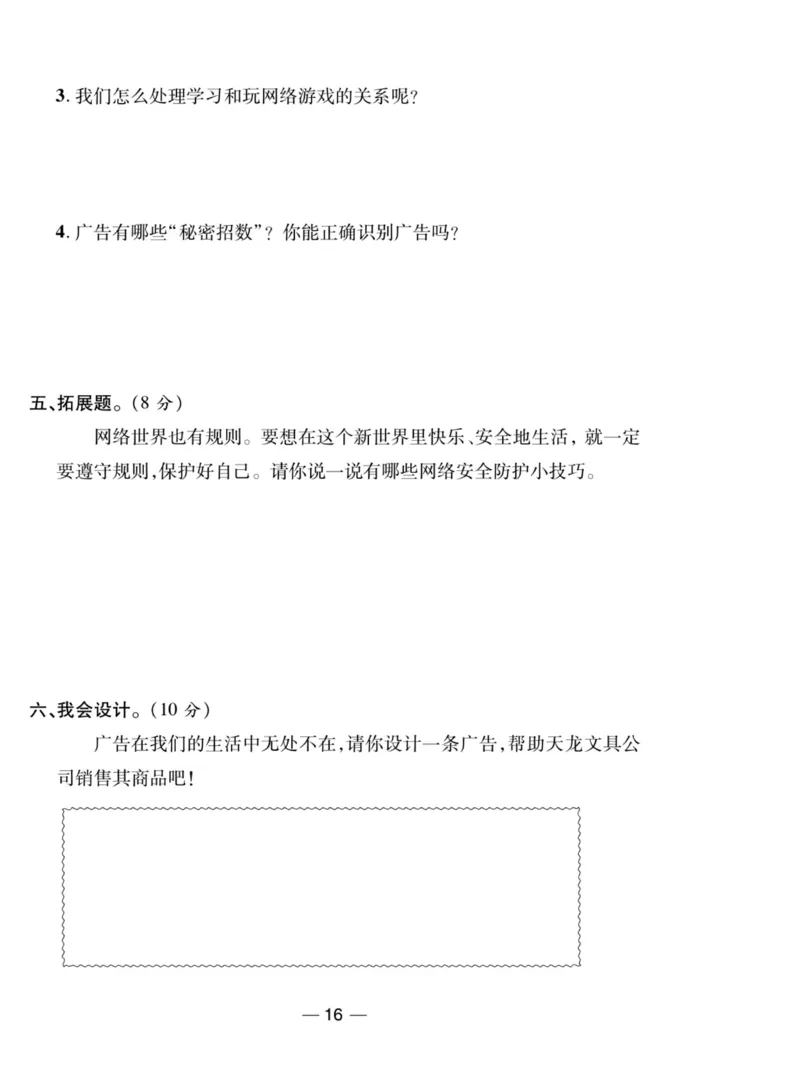 3. 我们怎么处理学习和玩网络游戏的关系呢?

4. 广告有哪些“秘密招数”? 你能正确识别广告吗?

五、拓展题。(8 分)

网络世界也有规则。要想在这个新世界里快乐、安全地生活，就一定要遵守规则,保护好自己。请你说一说有哪些网络安全防护小技巧。

六、我会设计。(10 分)

广告在我们的生活中无处不在,请你设计一条广告,帮助天龙文具公司销售其商品吧!

— 16 —